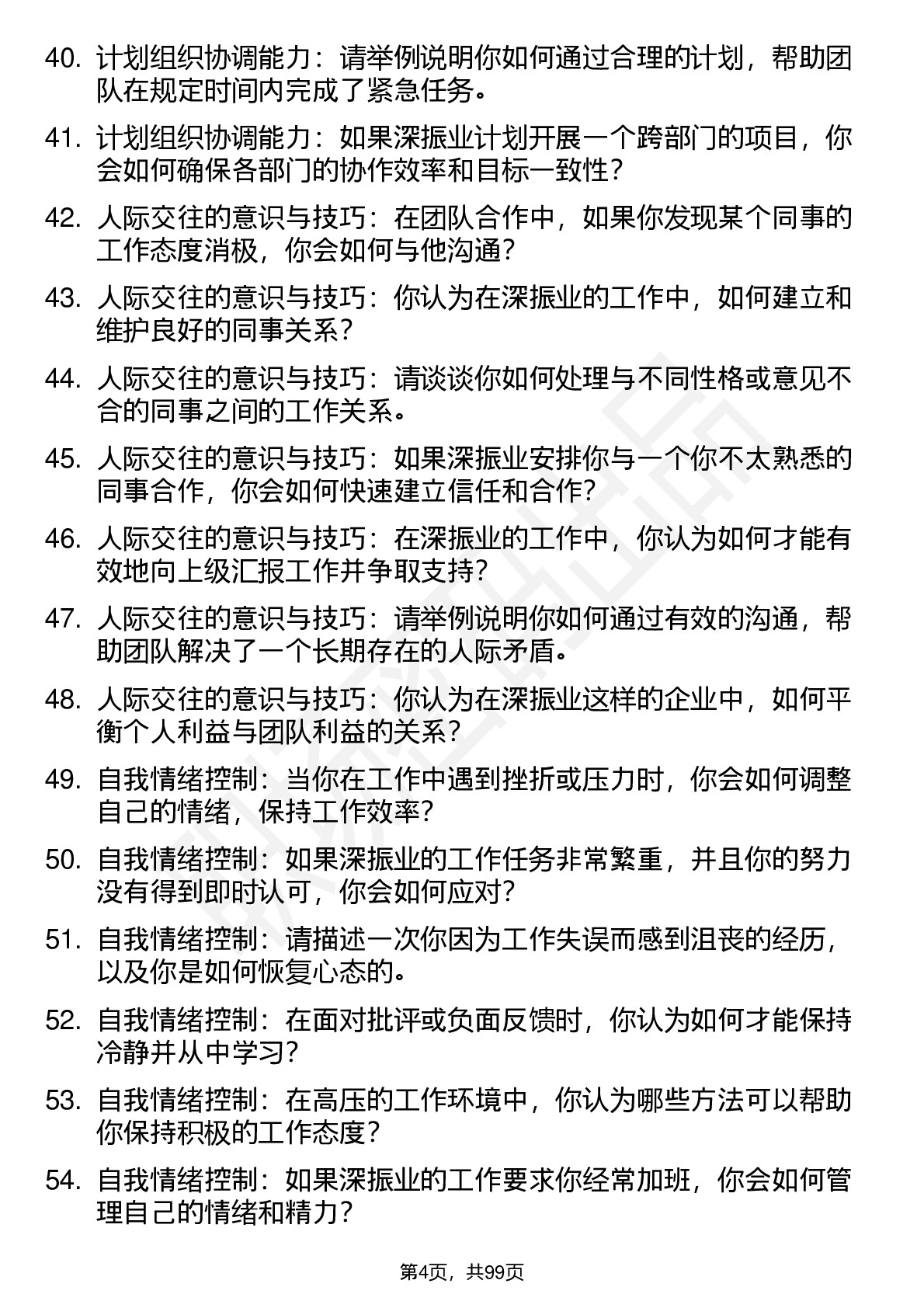 40. 计划组织协调能力：请举例说明你如何通过合理的计划，帮助团队在规定时间内完成了紧急任务。

41. 计划组织协调能力：如果深振业计划开展一个跨部门的项目，你会如何确保各部门的协作效率和目标一致性？

42. 人际交往的意识与技巧：在团队合作中，如果你发现某个同事的工作态度消极，你会如何与他沟通？

43. 人际交往的意识与技巧：你认为在深振业的工作中，如何建立和维护良好的同事关系？

44. 人际交往的意识与技巧：请谈谈你如何处理与不同性格或意见不合的同事之间的工作关系。

45. 人际交往的意识与技巧：如果深振业安排你与一个你不太熟悉的同事合作，你会如何快速建立信任和合作？

46. 人际交往的意识与技巧：在深振业的工作中，你认为如何才能有效地向上级汇报工作并争取支持？

47. 人际交往的意识与技巧：请举例说明你如何通过有效的沟通，帮助团队解决了一个长期存在的人际矛盾。

48. 人际交往的意识与技巧：你认为在深振业这样的企业中，如何平衡个人利益与团队利益的关系？

49. 自我情绪控制：当你在工作中遇到挫折或压力时，你会如何调整自己的情绪，保持工作效率？

50. 自我情绪控制：如果深振业的工作任务非常繁重，并且你的努力没有得到即时认可，你会如何应对？

51. 自我情绪控制：请描述一次你因为工作失误而感到沮丧的经历，以及你是如何恢复心态的。

52. 自我情绪控制：在面对批评或负面反馈时，你认为如何才能保持冷静并从中学习？

53. 自我情绪控制：在高压的工作环境中，你认为哪些方法可以帮助你保持积极的工作态度？

54. 自我情绪控制：如果深振业的工作要求你经常加班，你会如何管理自己的情绪和精力？

第4页，共99页